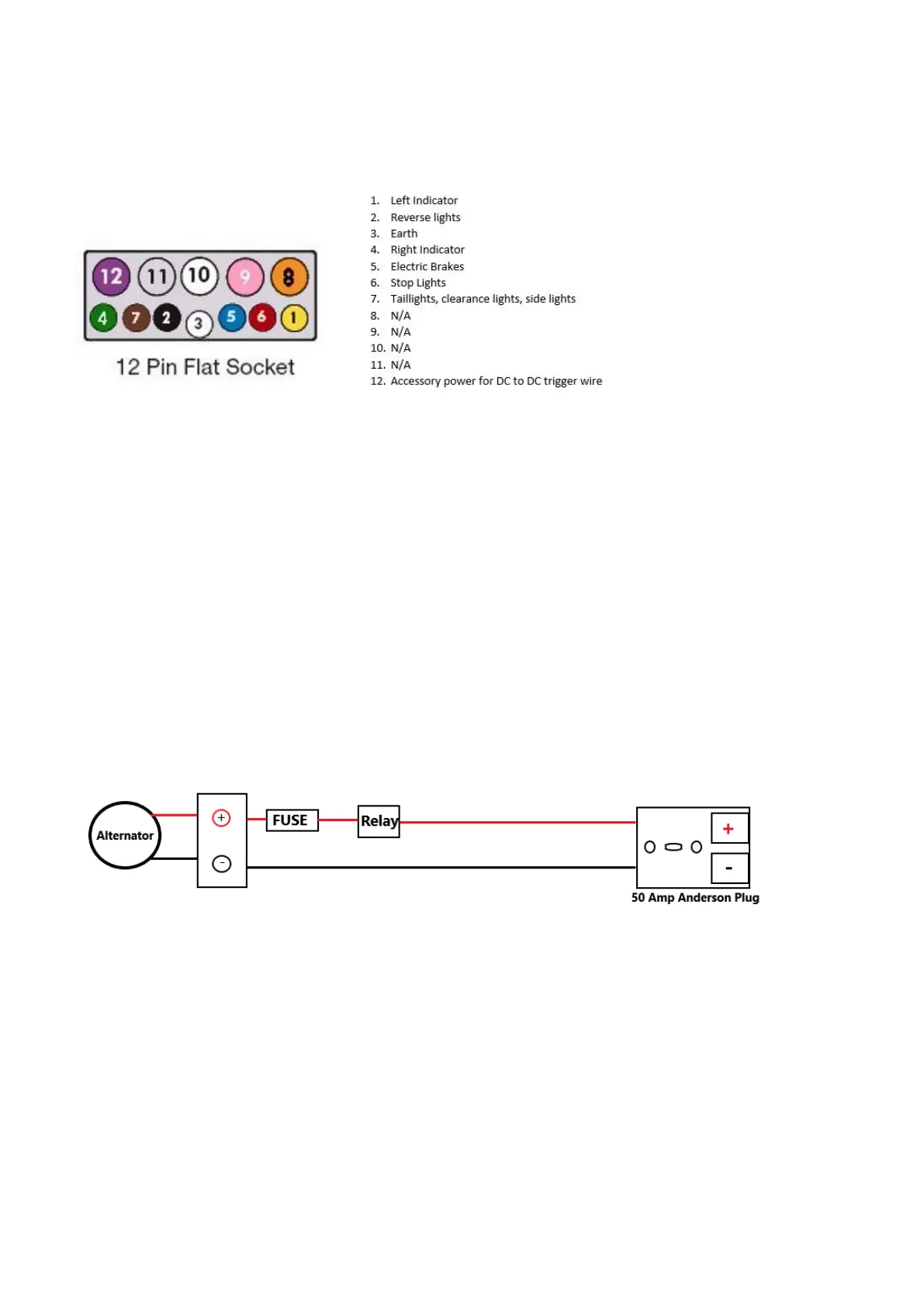 12 11 10 9 8
4 7 2 3 5 6 1

12 Pin Flat Socket

1. Left Indicator
2. Reverse lights
3. Earth
4. Right Indicator
5. Electric Brakes
6. Stop Lights
7. Taillights, clearance lights, side lights
8. N/A
9. N/A
10. N/A
11. N/A
12. Accessory power for DC to DC trigger wire

Alternator
+
-
FUSE
Relay
+
-
50 Amp Anderson Plug